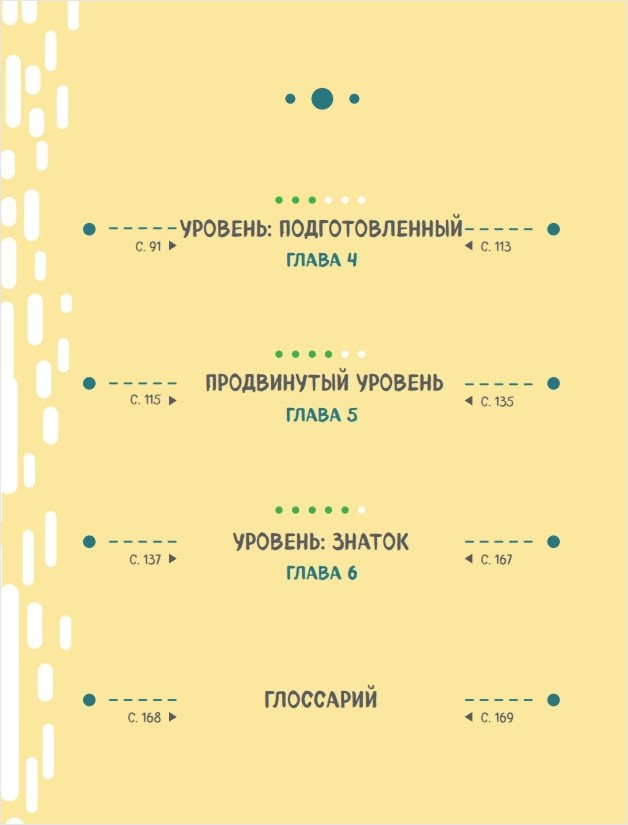 УРОВЕНЬ: ПОДГОТОВЛЕННЫЙ
С. 91 ▶ ◀ С. 113
ГЛАВА 4

ПРОДВИНУТЫЙ УРОВЕНЬ
С. 115 ▶ ◀ С. 135
ГЛАВА 5

УРОВЕНЬ: ЗНАТОК
С. 137 ▶ ◀ С. 167
ГЛАВА 6

ГЛОССАРИЙ
С. 168 ▶ ◀ С. 169